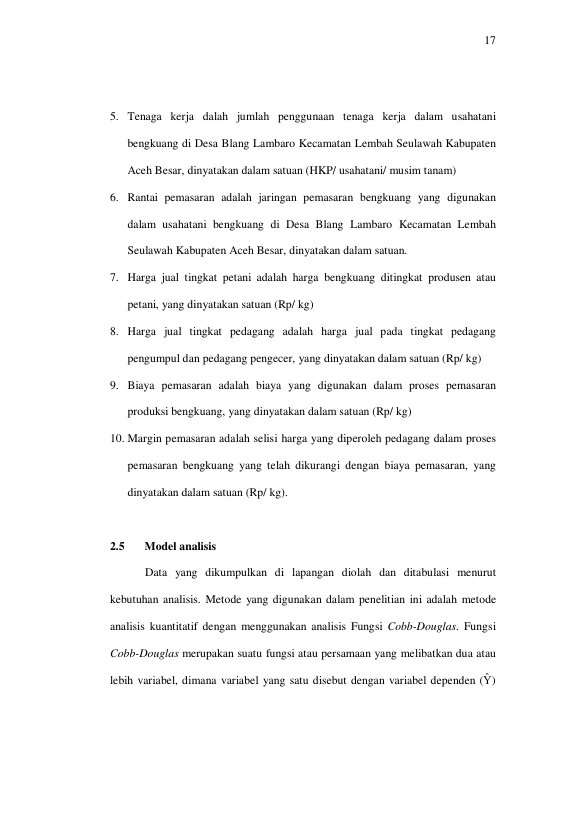 17

5. Tenaga kerja dalah jumlah penggunaan tenaga kerja dalam usahatani bengkuang di Desa Blang Lambaro Kecamatan Lembah Seulawah Kabupaten Aceh Besar, dinyatakan dalam satuan (HKP/ usahatani/ musim tanam)

6. Rantai pemasaran adalah jaringan pemasaran bengkuang yang digunakan dalam usahatani bengkuang di Desa Blang Lambaro Kecamatan Lembah Seulawah Kabupaten Aceh Besar, dinyatakan dalam satuan.

7. Harga jual tingkat petani adalah harga bengkuang ditingkat produsen atau petani, yang dinyatakan satuan (Rp/ kg)

8. Harga jual tingkat pedagang adalah harga jual pada tingkat pedagang pengumpul dan pedagang pengecer, yang dinyatakan dalam satuan (Rp/ kg)

9. Biaya pemasaran adalah biaya yang digunakan dalam proses pemasaran produksi bengkuang, yang dinyatakan dalam satuan (Rp/ kg)

10. Margin pemasaran adalah selisi harga yang diperoleh pedagang dalam proses pemasaran bengkuang yang telah dikurangi dengan biaya pemasaran, yang dinyatakan dalam satuan (Rp/ kg).

2.5 Model analisis

Data yang dikumpulkan di lapangan diolah dan ditabulasi menurut kebutuhan analisis. Metode yang digunakan dalam penelitian ini adalah metode analisis kuantitatif dengan menggunakan analisis Fungsi Cobb-Douglas. Fungsi Cobb-Douglas merupakan suatu fungsi atau persamaan yang melibatkan dua atau lebih variabel, dimana variabel yang satu disebut dengan variabel dependen (Ŷ)